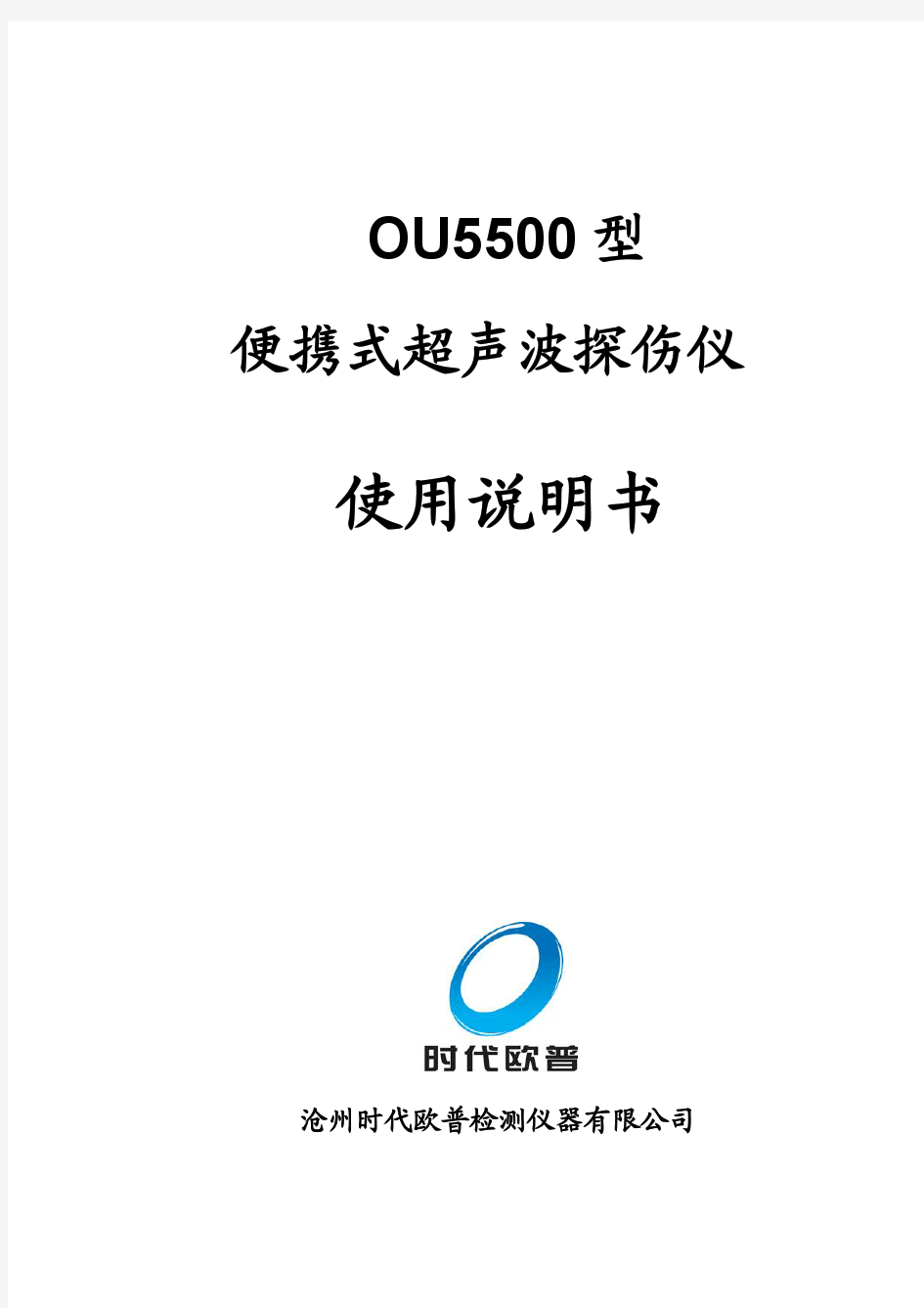 OU5500 型

便携式超声波探伤仪

使用说明书

时代欧普

沧州时代欧普检测仪器有限公司